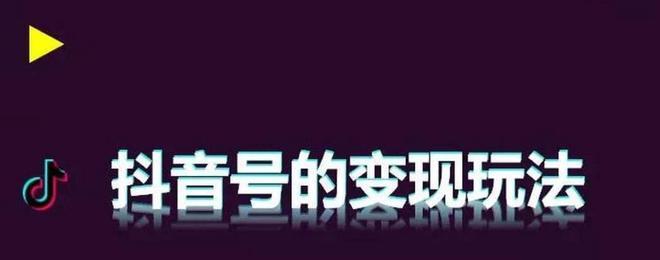 抖音号的变现玩法